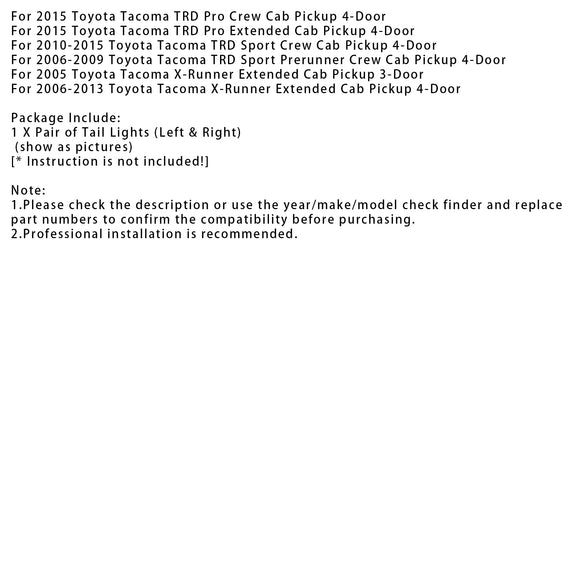 For 2015 Toyota Tacoma TRD Pro Crew Cab Pickup 4-Door
For 2015 Toyota Tacoma TRD Pro Extended Cab Pickup 4-Door
For 2010-2015 Toyota Tacoma TRD Sport Crew Cab Pickup 4-Door
For 2006-2009 Toyota Tacoma TRD Sport Prerunner Crew Cab Pickup 4-Door
For 2005 Toyota Tacoma X-Runner Extended Cab Pickup 3-Door
For 2006-2013 Toyota Tacoma X-Runner Extended Cab Pickup 4-Door

Package Include:
1 X Pair of Tail Lights (Left & Right)
(show as pictures)
[* Instruction is not included!]

Note:
1.Please check the description or use the year/make/model check finder and replace part numbers to confirm the compatibility before purchasing.
2.Professional installation is recommended.